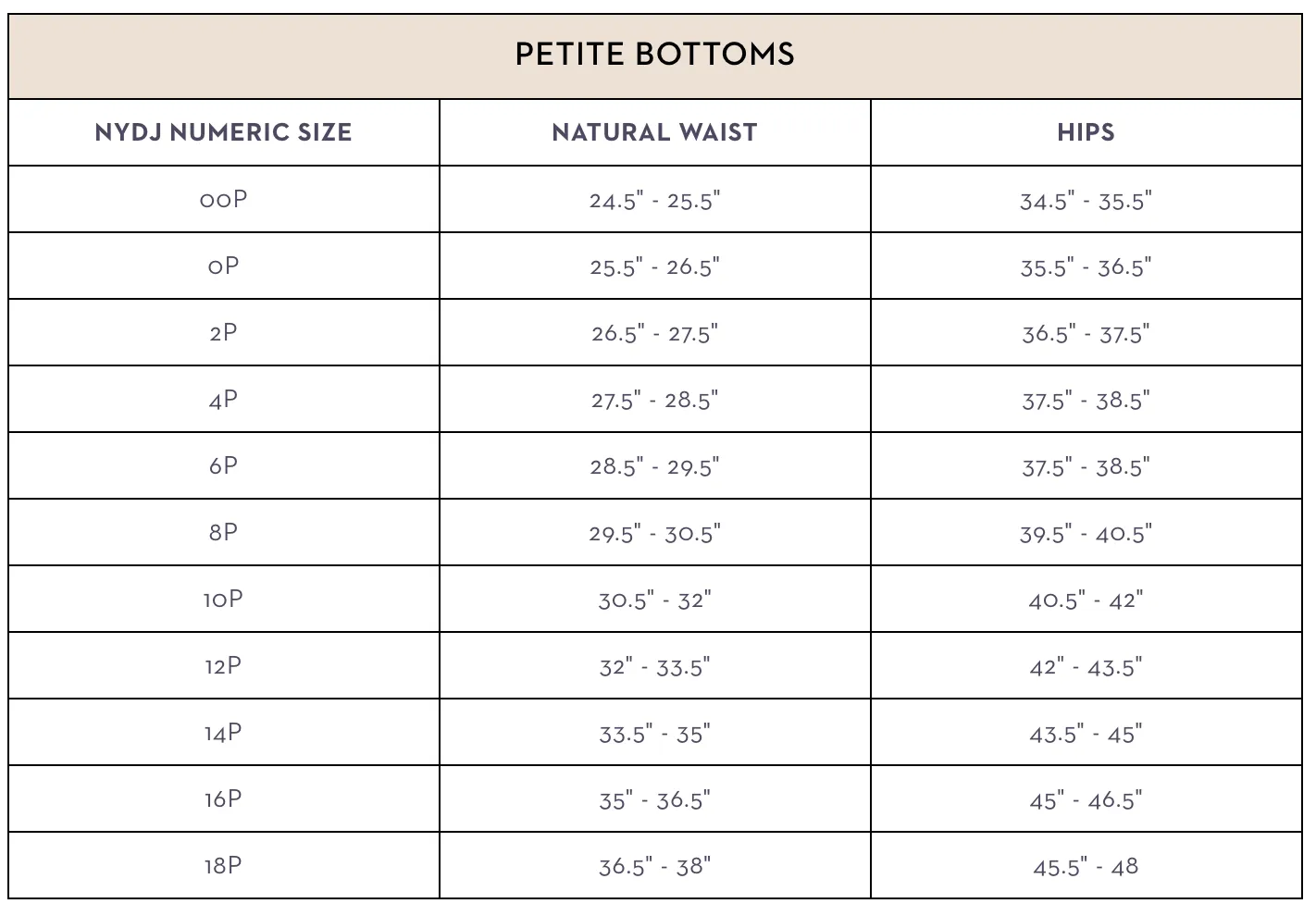 PETITE BOTTOMS

| NYDJ NUMERIC SIZE | NATURAL WAIST | HIPS |
|---|---|---|
| 00P | 24.5" - 25.5" | 34.5" - 35.5" |
| 0P | 25.5" - 26.5" | 35.5" - 36.5" |
| 2P | 26.5" - 27.5" | 36.5" - 37.5" |
| 4P | 27.5" - 28.5" | 37.5" - 38.5" |
| 6P | 28.5" - 29.5" | 37.5" - 38.5" |
| 8P | 29.5" - 30.5" | 39.5" - 40.5" |
| 10P | 30.5" - 32" | 40.5" - 42" |
| 12P | 32" - 33.5" | 42" - 43.5" |
| 14P | 33.5" - 35" | 43.5" - 45" |
| 16P | 35" - 36.5" | 45" - 46.5" |
| 18P | 36.5" - 38" | 45.5" - 48 |